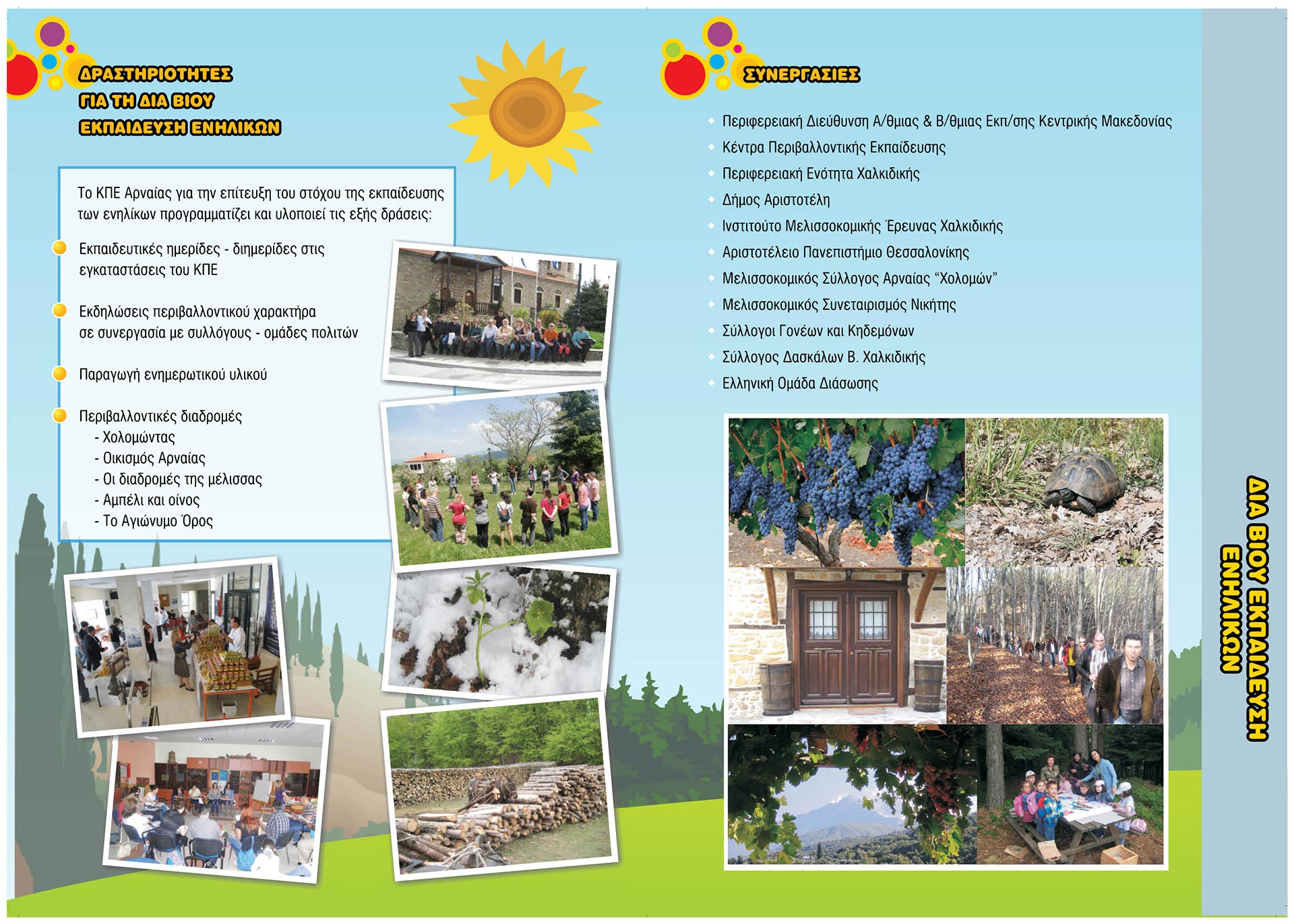 ΔΡΑΣΤΗΡΙΟΤΗΤΕΣ
ΓΙΑ ΤΗ ΔΙΑ ΒΙΟΥ
ΕΚΠΑΙΔΕΥΣΗ ΕΝΗΛΙΚΩΝ

Το ΚΠΕ Αρναίας για την επίτευξη του στόχου της εκπαίδευσης των ενηλίκων προγραμματίζει και υλοποιεί τις εξής δράσεις:

Εκπαιδευτικές ημερίδες - διημερίδες στις εγκαταστάσεις του ΚΠΕ

Εκδηλώσεις περιβαλλοντικού χαρακτήρα σε συνεργασία με συλλόγους - ομάδες πολιτών

Παραγωγή ενημερωτικού υλικού

Περιβαλλοντικές διαδρομές
- Χολομώντας
- Οικισμός Αρναίας
- Οι διαδρομές της μέλισσας
- Αμπέλι και οίνος
- Το Αγιώνυμο Όρος

ΣΥΝΕΡΓΑΣΙΕΣ

Περιφερειακή Διεύθυνση Α/θμιας & Β/θμιας Εκπ/σης Κεντρικής Μακεδονίας
Κέντρα Περιβαλλοντικής Εκπαίδευσης
Περιφερειακή Ενότητα Χαλκιδικής
Δήμος Αριστοτέλη
Ινστιτούτο Μελισσοκομικής Έρευνας Χαλκιδικής
Αριστοτέλειο Πανεπιστήμιο Θεσσαλονίκης
Μελισσοκομικός Σύλλογος Αρναίας "Χολομών"
Μελισσοκομικός Συνεταιρισμός Νικήτης
Σύλλογοι Γονέων και Κηδεμόνων
Σύλλογος Δασκάλων Β. Χαλκιδικής
Ελληνική Ομάδα Διάσωσης

ΔΙΑ ΒΙΟΥ ΕΚΠΑΙΔΕΥΣΗ ΕΝΗΛΙΚΩΝ